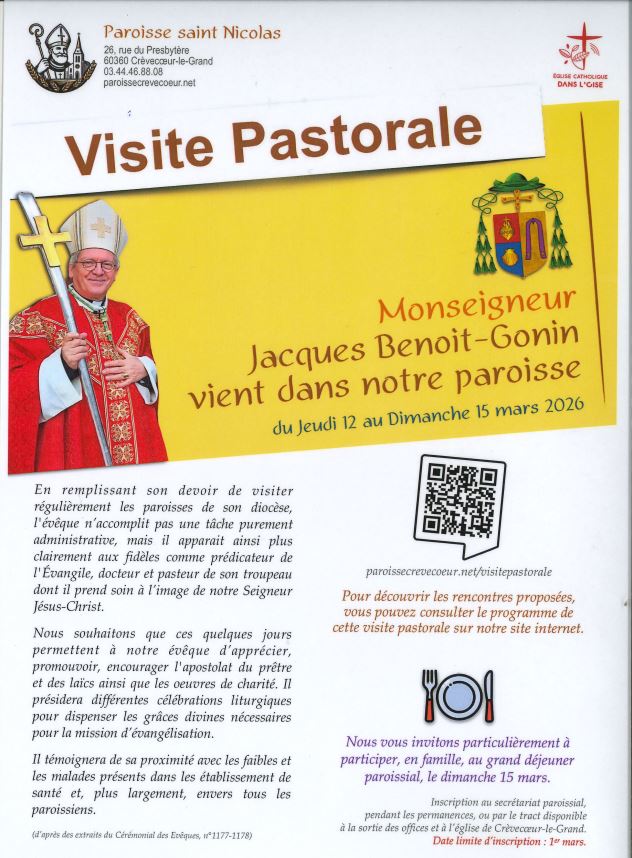 Paroisse saint Nicolas
26, rue du Presbytère
60360 Crèvecœur-le-Grand
03.44.46.88.08
paroissecrevecoeur.net

ÉGLISE CATHOLIQUE DANS L'OISE

Visite Pastorale

Monseigneur
Jacques Benoit-Gonin
vient dans notre paroisse

du Jeudi 12 au Dimanche 15 mars 2026

En remplissant son devoir de visiter régulièrement les paroisses de son diocèse, l'évêque n'accomplit pas une tâche purement administrative, mais il apparait ainsi plus clairement aux fidèles comme prédicateur de l'Évangile, docteur et pasteur de son troupeau dont il prend soin à l'image de notre Seigneur Jésus-Christ.

Nous souhaitons que ces quelques jours permettent à notre évêque d'apprécier, promouvoir, encourager l'apostolat du prêtre et des laïcs ainsi que les oeuvres de charité. Il présidera différentes célébrations liturgiques pour dispenser les grâces divines nécessaires pour la mission d'évangélisation.

Il témoignera de sa proximité avec les faibles et les malades présents dans les établissement de santé et, plus largement, envers tous les paroissiens.

(d'après des extraits du Cérémonial des Evêques, n°1177-1178)

paroissecrevecoeur.net/visitepastorale

Pour découvrir les rencontres proposées, vous pouvez consulter le programme de cette visite pastorale sur notre site internet.

Nous vous invitons particulièrement à participer, en famille, au grand déjeuner paroissial, le dimanche 15 mars.

Inscription au secrétariat paroissial, pendant les permanences, ou par le tract disponible à la sortie des offices et à l'église de Crèvecœur-le-Grand.
Date limite d'inscription : 1er mars.